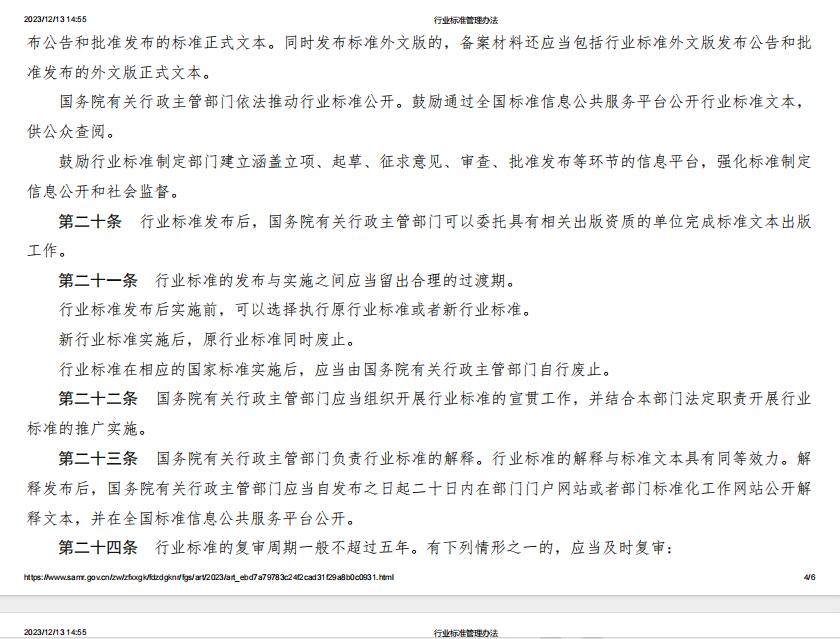 2023/12/13 14:55 行业标准管理办法

布公告和批准发布的标准正式文本。同时发布标准外文版的，备案材料还应当包括行业标准外文版发布公告和批准发布的外文版正式文本。

国务院有关行政主管部门依法推动行业标准公开。鼓励通过全国标准信息公共服务平台公开行业标准文本，供公众查阅。

鼓励行业标准制定部门建立涵盖立项、起草、征求意见、审查、批准发布等环节的信息平台，强化标准制定信息公开和社会监督。

第二十条 行业标准发布后，国务院有关行政主管部门可以委托具有相关出版资质的单位完成标准文本出版工作。

第二十一条 行业标准的发布与实施之间应当留出合理的过渡期。

行业标准发布后实施前，可以选择执行原行业标准或者新行业标准。

新行业标准实施后，原行业标准同时废止。

行业标准在相应的国家标准实施后，应当由国务院有关行政主管部门自行废止。

第二十二条 国务院有关行政主管部门应当组织开展行业标准的宣贯工作，并结合本部门法定职责开展行业标准的推广实施。

第二十三条 国务院有关行政主管部门负责行业标准的解释。行业标准的解释与标准文本具有同等效力。解释发布后，国务院有关行政主管部门应当自发布之日起二十日内在部门门户网站或者部门标准化工作网站公开解释文本，并在全国标准信息公共服务平台公开。

第二十四条 行业标准的复审周期一般不超过五年。有下列情形之一的，应当及时复审：

https://www.samr.gov.cn/zw/zfxxgk/fdzdgknr/fgs/art/2023/art_ebd7a79783c24f2cad31f29a8b0c0931.html 4/6

2023/12/13 14:55 行业标准管理办法